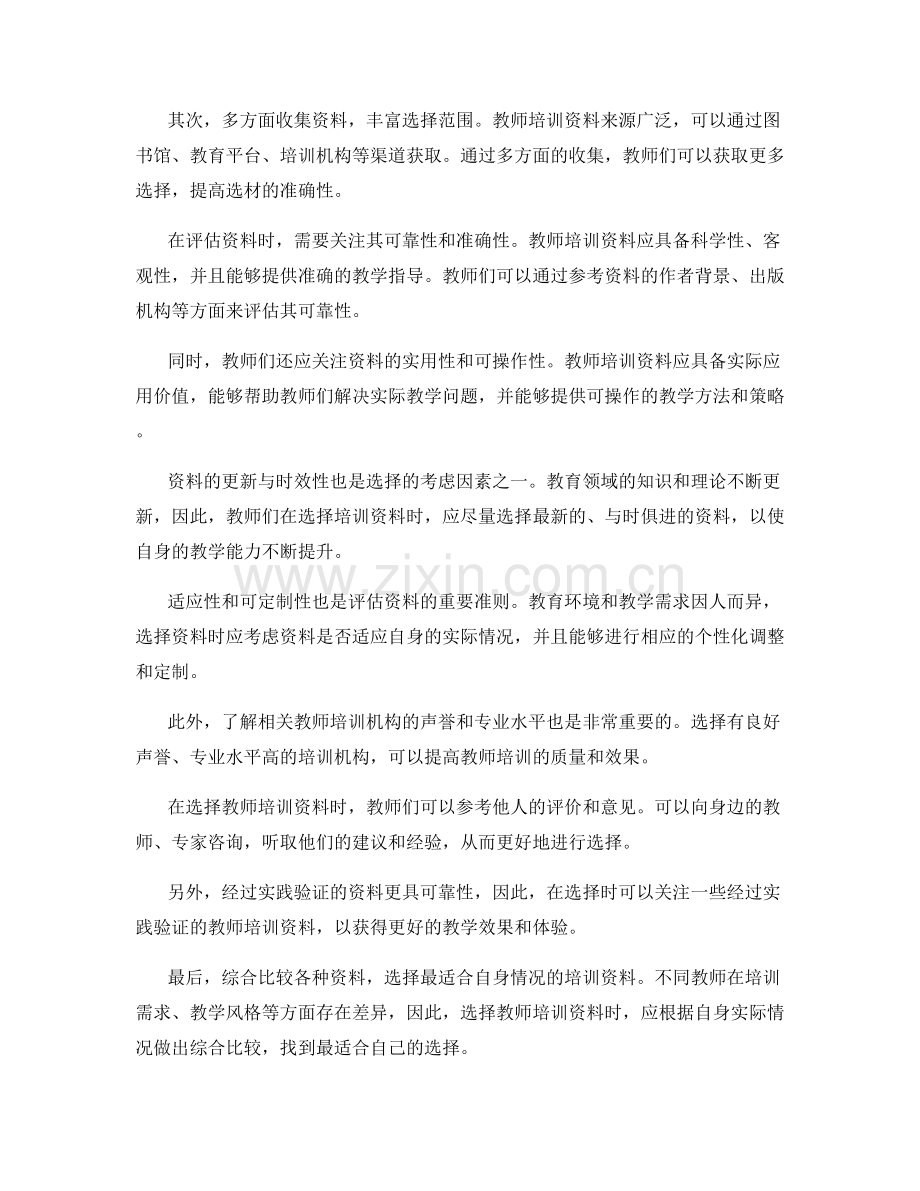 其次，多方面收集资料，丰富选择范围。教师培训资料来源广泛，可以通过图书馆、教育平台、培训机构等渠道获取。通过多方面的收集，教师们可以获取更多选择，提高选材的准确性。

在评估资料时，需要关注其可靠性和准确性。教师培训资料应具备科学性、客观性，并且能够提供准确的教学指导。教师们可以通过参考资料的作者背景、出版机构等方面来评估其可靠性。

同时，教师们还应关注资料的实用性和可操作性。教师培训资料应具备实际应用价值，能够帮助教师们解决实际教学问题，并能够提供可操作的教学方法和策略。

资料的更新与时效性也是选择的考虑因素之一。教育领域的知识和理论不断更新，因此，教师们在选择培训资料时，应尽量选择最新的、与时俱进的资料，以使自身的教学能力不断提升。

适应性和可定制性也是评估资料的重要准则。教育环境和教学需求因人而异，选择资料时应考虑资料是否适应自身的实际情况，并且能够进行相应的个性化调整和定制。

此外，了解相关教师培训机构的声誉和专业水平也是非常重要的。选择有良好声誉、专业水平高的培训机构，可以提高教师培训的质量和效果。

在选择教师培训资料时，教师们可以参考他人的评价和意见。可以向身边的教师、专家咨询，听取他们的建议和经验，从而更好地进行选择。

另外，经过实践验证的资料更具可靠性，因此，在选择时可以关注一些经过实践验证的教师培训资料，以获得更好的教学效果和体验。

最后，综合比较各种资料，选择最适合自身情况的培训资料。不同教师在培训需求、教学风格等方面存在差异，因此，选择教师培训资料时，应根据自身实际情况做出综合比较，找到最适合自己的选择。

www.zixin.com.cn